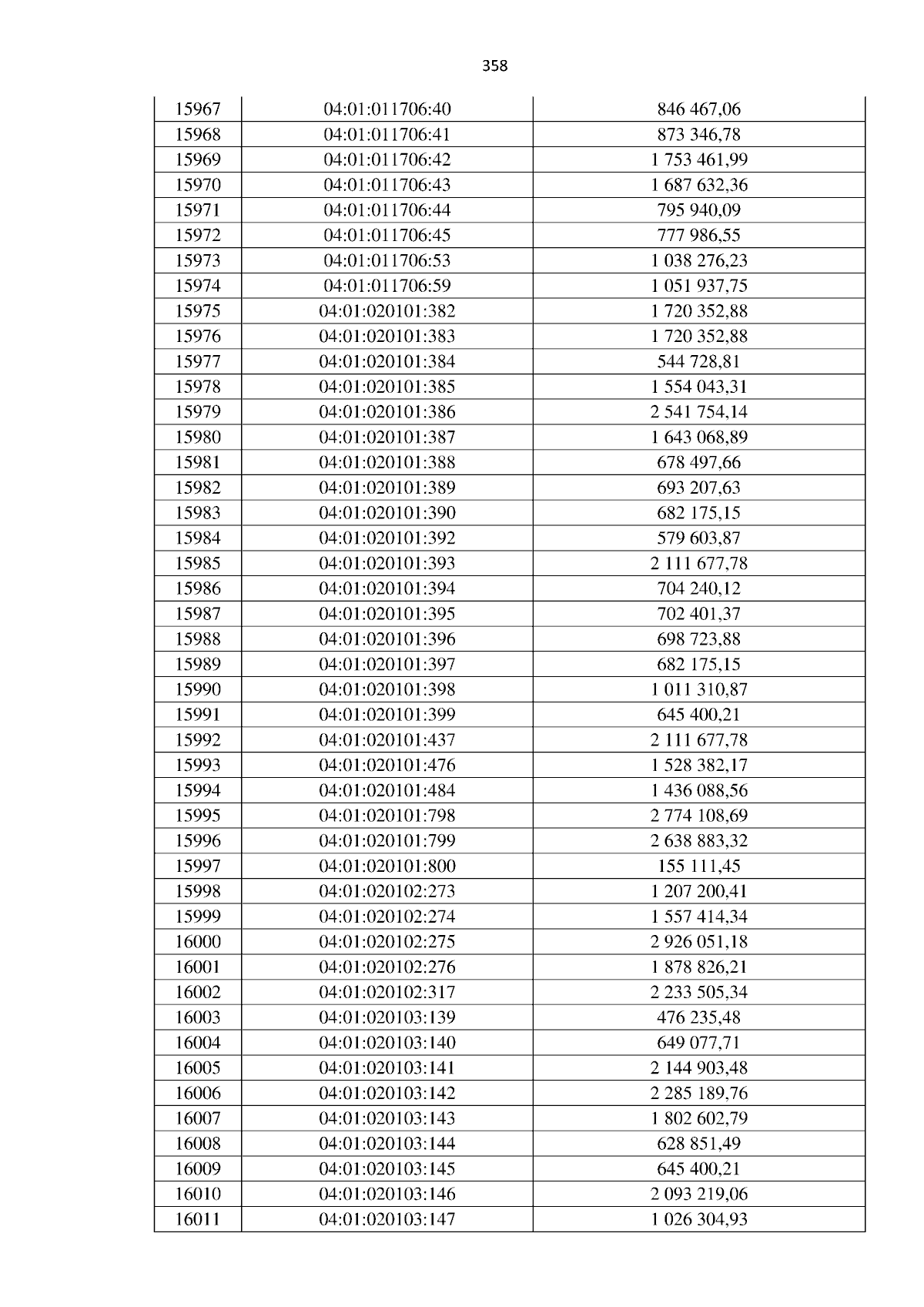 358

| 15967 | 04:01:011706:40 | 846 467,06 |
|---|---|---|
| 15968 | 04:01:011706:41 | 873 346,78 |
| 15969 | 04:01:011706:42 | 1 753 461,99 |
| 15970 | 04:01:011706:43 | 1 687 632,36 |
| 15971 | 04:01:011706:44 | 795 940,09 |
| 15972 | 04:01:011706:45 | 777 986,55 |
| 15973 | 04:01:011706:53 | 1 038 276,23 |
| 15974 | 04:01:011706:59 | 1 051 937,75 |
| 15975 | 04:01:020101:382 | 1 720 352,88 |
| 15976 | 04:01:020101:383 | 1 720 352,88 |
| 15977 | 04:01:020101:384 | 544 728,81 |
| 15978 | 04:01:020101:385 | 1 554 043,31 |
| 15979 | 04:01:020101:386 | 2 541 754,14 |
| 15980 | 04:01:020101:387 | 1 643 068,89 |
| 15981 | 04:01:020101:388 | 678 497,66 |
| 15982 | 04:01:020101:389 | 693 207,63 |
| 15983 | 04:01:020101:390 | 682 175,15 |
| 15984 | 04:01:020101:392 | 579 603,87 |
| 15985 | 04:01:020101:393 | 2 111 677,78 |
| 15986 | 04:01:020101:394 | 704 240,12 |
| 15987 | 04:01:020101:395 | 702 401,37 |
| 15988 | 04:01:020101:396 | 698 723,88 |
| 15989 | 04:01:020101:397 | 682 175,15 |
| 15990 | 04:01:020101:398 | 1 011 310,87 |
| 15991 | 04:01:020101:399 | 645 400,21 |
| 15992 | 04:01:020101:437 | 2 111 677,78 |
| 15993 | 04:01:020101:476 | 1 528 382,17 |
| 15994 | 04:01:020101:484 | 1 436 088,56 |
| 15995 | 04:01:020101:798 | 2 774 108,69 |
| 15996 | 04:01:020101:799 | 2 638 883,32 |
| 15997 | 04:01:020101:800 | 155 111,45 |
| 15998 | 04:01:020102:273 | 1 207 200,41 |
| 15999 | 04:01:020102:274 | 1 557 414,34 |
| 16000 | 04:01:020102:275 | 2 926 051,18 |
| 16001 | 04:01:020102:276 | 1 878 826,21 |
| 16002 | 04:01:020102:317 | 2 233 505,34 |
| 16003 | 04:01:020103:139 | 476 235,48 |
| 16004 | 04:01:020103:140 | 649 077,71 |
| 16005 | 04:01:020103:141 | 2 144 903,48 |
| 16006 | 04:01:020103:142 | 2 285 189,76 |
| 16007 | 04:01:020103:143 | 1 802 602,79 |
| 16008 | 04:01:020103:144 | 628 851,49 |
| 16009 | 04:01:020103:145 | 645 400,21 |
| 16010 | 04:01:020103:146 | 2 093 219,06 |
| 16011 | 04:01:020103:147 | 1 026 304,93 |